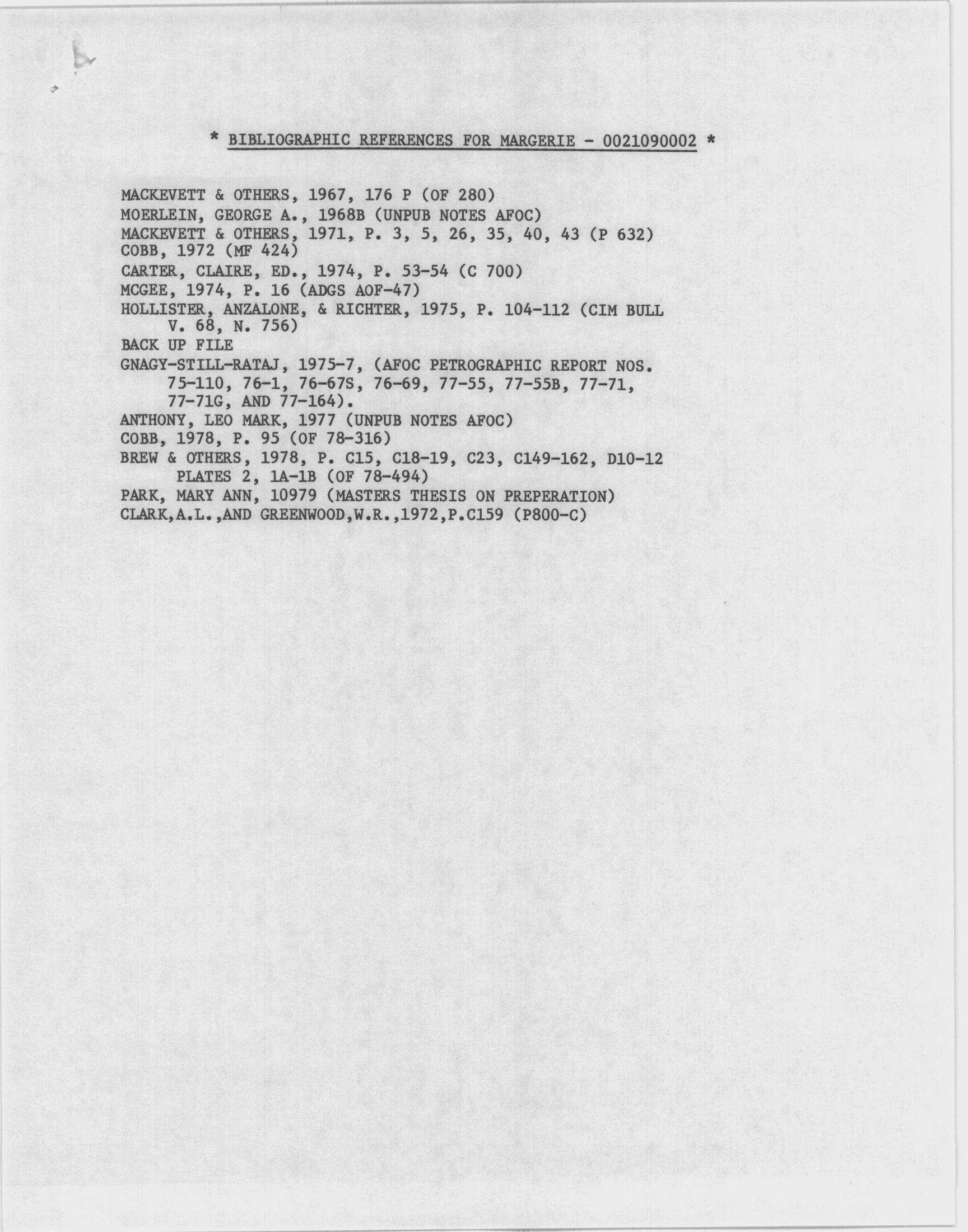 * BIBLIOGRAPHIC REFERENCES FOR MARGERIE - 0021090002 *

MACKEVETT & OTHERS, 1967, 176 P (OF 280)
MOERLEIN, GEORGE A., 1968B (UNPUB NOTES AFOC)
MACKEVETT & OTHERS, 1971, P. 3, 5, 26, 35, 40, 43 (P 632)
COBB, 1972 (MF 424)
CARTER, CLAIRE, ED., 1974, P. 53-54 (C 700)
MCGEE, 1974, P. 16 (ADGS AOF-47)
HOLLISTER, ANZALONE, & RICHTER, 1975, P. 104-112 (CIM BULL V. 68, N. 756)
BACK UP FILE
GNAGY-STILL-RATAJ, 1975-7, (AFOC PETROGRAPHIC REPORT NOS. 75-110, 76-1, 76-67S, 76-69, 77-55, 77-55B, 77-71, 77-71G, AND 77-164).
ANTHONY, LEO MARK, 1977 (UNPUB NOTES AFOC)
COBB, 1978, P. 95 (OF 78-316)
BREW & OTHERS, 1978, P. C15, C18-19, C23, C149-162, D10-12 PLATES 2, 1A-1B (OF 78-494)
PARK, MARY ANN, 10979 (MASTERS THESIS ON PREPERATION)
CLARK,A.L.,AND GREENWOOD,W.R.,1972,P.C159 (P800-C)